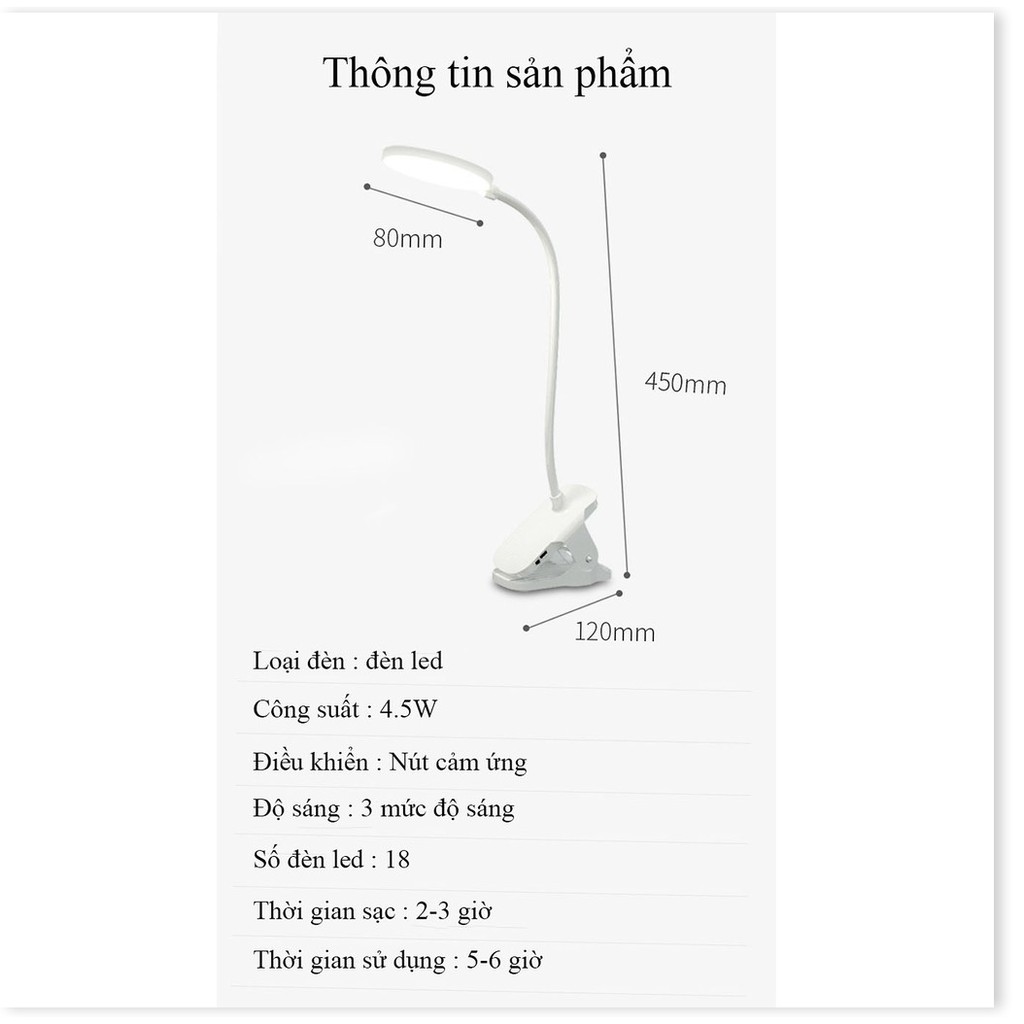 Thông tin sản phẩm

80mm

450mm

120mm

Loại đèn : đèn led

Công suất : 4.5W

Điều khiển : Nút cảm ứng

Độ sáng : 3 mức độ sáng

Số đèn led : 18

Thời gian sạc : 2-3 giờ

Thời gian sử dụng : 5-6 giờ